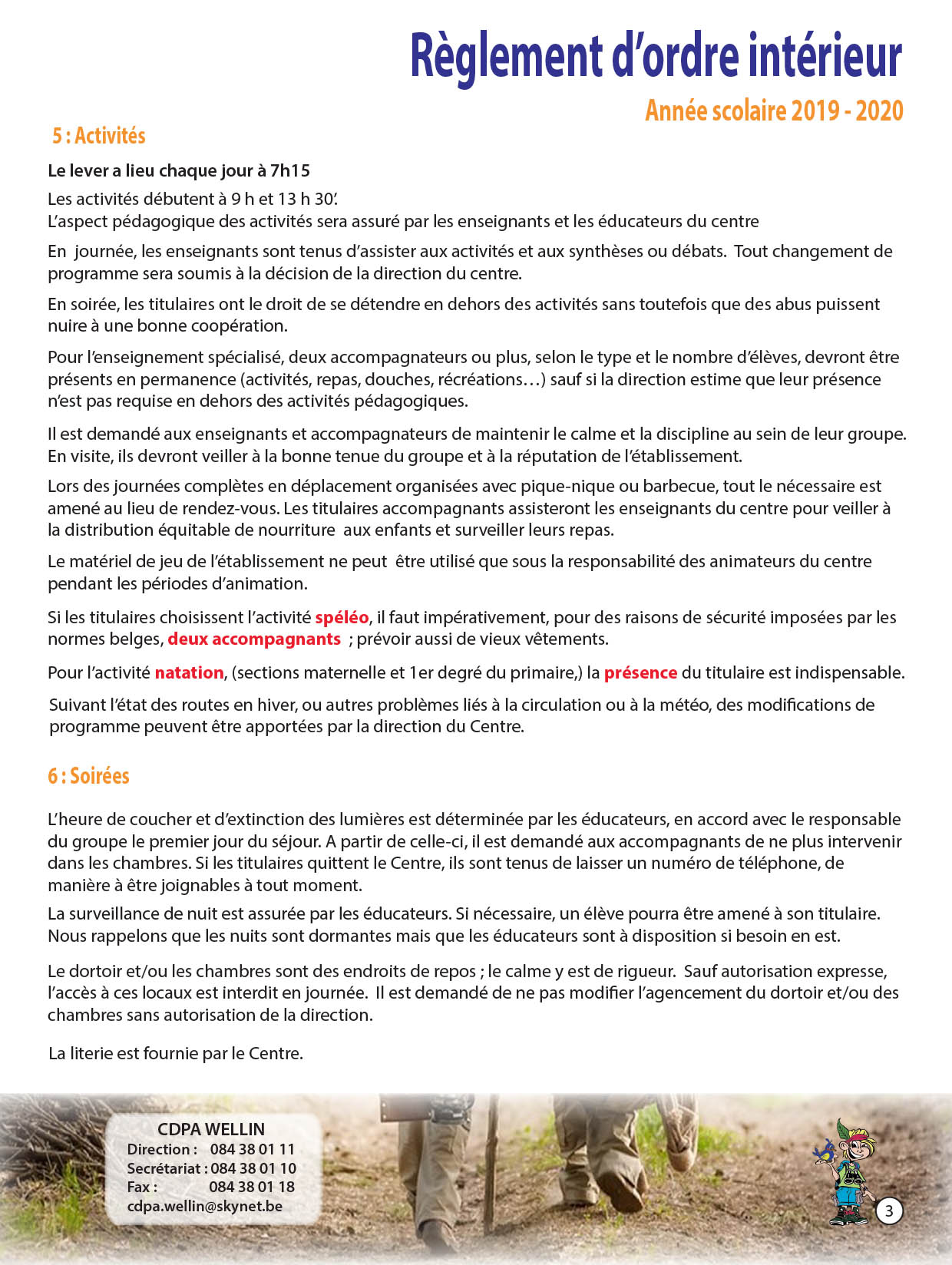 Règlement d'ordre intérieur

Année scolaire 2019 - 2020

5 : Activités

Le lever a lieu chaque jour à 7h15

Les activités débutent à 9 h et 13 h 30'.
L'aspect pédagogique des activités sera assuré par les enseignants et les éducateurs du centre

En journée, les enseignants sont tenus d'assister aux activités et aux synthèses ou débats. Tout changement de programme sera soumis à la décision de la direction du centre.

En soirée, les titulaires ont le droit de se détendre en dehors des activités sans toutefois que des abus puissent nuire à une bonne coopération.

Pour l'enseignement spécialisé, deux accompagnateurs ou plus, selon le type et le nombre d'élèves, devront être présents en permanence (activités, repas, douches, récréations…) sauf si la direction estime que leur présence n'est pas requise en dehors des activités pédagogiques.

Il est demandé aux enseignants et accompagnateurs de maintenir le calme et la discipline au sein de leur groupe. En visite, ils devront veiller à la bonne tenue du groupe et à la réputation de l'établissement.

Lors des journées complètes en déplacement organisées avec pique-nique ou barbecue, tout le nécessaire est amené au lieu de rendez-vous. Les titulaires accompagnants assisteront les enseignants du centre pour veiller à la distribution équitable de nourriture aux enfants et surveiller leurs repas.

Le matériel de jeu de l'établissement ne peut être utilisé que sous la responsabilité des animateurs du centre pendant les périodes d'animation.

Si les titulaires choisissent l'activité spéléo, il faut impérativement, pour des raisons de sécurité imposées par les normes belges, deux accompagnants ; prévoir aussi de vieux vêtements.

Pour l'activité natation, (sections maternelle et 1er degré du primaire,) la présence du titulaire est indispensable.

Suivant l'état des routes en hiver, ou autres problèmes liés à la circulation ou à la météo, des modifications de programme peuvent être apportées par la direction du Centre.

6 : Soirées

L'heure de coucher et d'extinction des lumières est déterminée par les éducateurs, en accord avec le responsable du groupe le premier jour du séjour. A partir de celle-ci, il est demandé aux accompagnants de ne plus intervenir dans les chambres. Si les titulaires quittent le Centre, ils sont tenus de laisser un numéro de téléphone, de manière à être joignables à tout moment.
La surveillance de nuit est assurée par les éducateurs. Si nécessaire, un élève pourra être amené à son titulaire. Nous rappelons que les nuits sont dormantes mais que les éducateurs sont à disposition si besoin en est.

Le dortoir et/ou les chambres sont des endroits de repos ; le calme y est de rigueur. Sauf autorisation expresse, l'accès à ces locaux est interdit en journée. Il est demandé de ne pas modifier l'agencement du dortoir et/ou des chambres sans autorisation de la direction.

La literie est fournie par le Centre.

CDPA WELLIN
Direction : 084 38 01 11
Secrétariat : 084 38 01 10
Fax : 084 38 01 18
cdpa.wellin@skynet.be

3